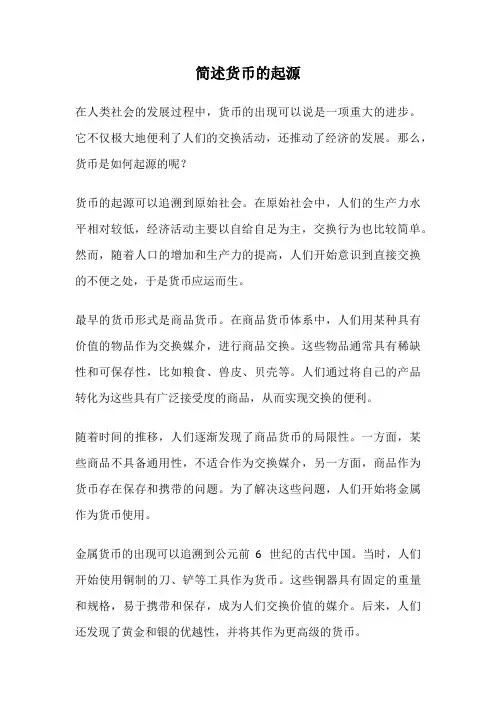 简述货币的起源

在人类社会的发展过程中，货币的出现可以说是一项重大的进步。它不仅极大地便利了人们的交换活动，还推动了经济的发展。那么，货币是如何起源的呢？

货币的起源可以追溯到原始社会。在原始社会中，人们的生产力水平相对较低，经济活动主要以自给自足为主，交换行为也比较简单。然而，随着人口的增加和生产力的提高，人们开始意识到直接交换的不便之处，于是货币应运而生。

最早的货币形式是商品货币。在商品货币体系中，人们用某种具有价值的物品作为交换媒介，进行商品交换。这些物品通常具有稀缺性和可保存性，比如粮食、兽皮、贝壳等。人们通过将自己的产品转化为这些具有广泛接受度的商品，从而实现交换的便利。

随着时间的推移，人们逐渐发现了商品货币的局限性。一方面，某些商品不具备通用性，不适合作为交换媒介，另一方面，商品作为货币存在保存和携带的问题。为了解决这些问题，人们开始将金属作为货币使用。

金属货币的出现可以追溯到公元前 6 世纪的古代中国。当时，人们开始使用铜制的刀、铲等工具作为货币。这些铜器具有固定的重量和规格，易于携带和保存，成为人们交换价值的媒介。后来，人们还发现了黄金和银的优越性，并将其作为更高级的货币。